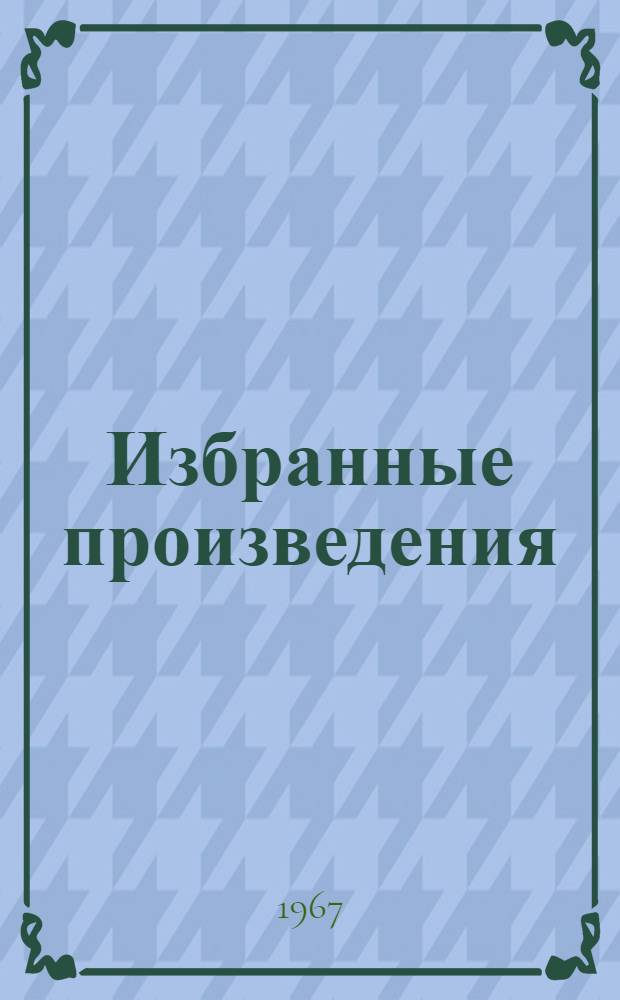 Избранные произведения

1967